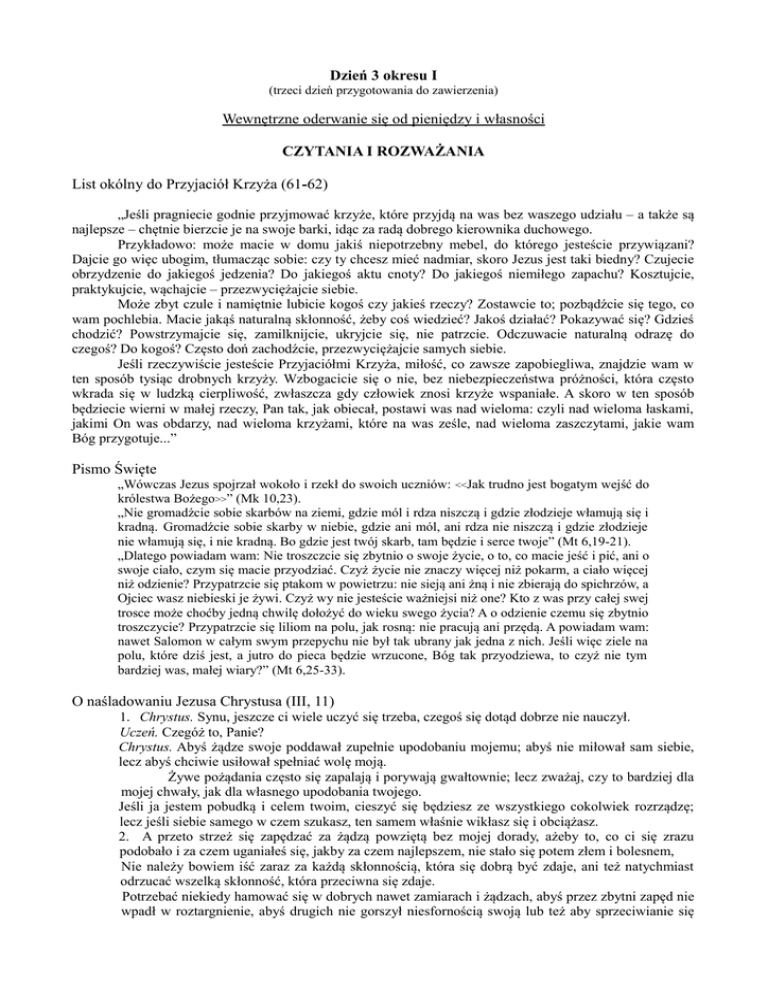 Dzień 3 okresu I
(trzeci dzień przygotowania do zawierzenia)

Wewnętrzne oderwanie się od pieniędzy i własności

CZYTANIA I ROZWAŻANIA

List okólny do Przyjaciół Krzyża (61-62)

„Jeśli pragniecie godnie przyjmować krzyże, które przyjdą na was bez waszego udziału – a także są najlepsze – chętnie bierzcie je na swoje barki, idąc za radą dobrego kierownika duchowego.

Przykładowo: może macie w domu jakiś niepotrzebny mebel, do którego jesteście przywiązani? Dajcie go więc ubogim, tłumacząc sobie: czy ty chcesz mieć nadmiar, skoro Jezus jest taki biedny? Czujecie obrzydzenie do jakiegoś jedzenia? Do jakiegoś aktu cnoty? Do jakiegoś niemiłego zapachu? Kosztujcie, praktykujcie, wąchajcie – przezwyciężajcie siebie.

Może zbyt czule i namiętnie lubicie kogoś czy jakieś rzeczy? Zostawcie to; pozbądźcie się tego, co wam pochlebia. Macie jakąś naturalną skłonność, żeby coś wiedzieć? Jakoś działać? Pokazywać się? Gdzieś chodzić? Powstrzymajcie się, zamilknijcie, ukryjcie się, nie patrzcie. Odczuwacie naturalną odrazę do czegoś? Do kogoś? Często doń zachodźcie, przezwyciężajcie samych siebie.

Jeśli rzeczywiście jesteście Przyjaciółmi Krzyża, miłość, co zawsze zapobiegliwa, znajdzie wam w ten sposób tysiąc drobnych krzyży. Wzbogacicie się o nie, bez niebezpieczeństwa próżności, która często wkrada się w ludzką cierpliwość, zwłaszcza gdy człowiek znosi krzyże wspaniałe. A skoro w ten sposób będziecie wierni w małej rzeczy, Pan tak, jak obiecał, postawi was nad wieloma: czyli nad wieloma łaskami, jakimi On was obdarzy, nad wieloma krzyżami, które na was ześle, nad wieloma zaszczytami, jakie wam Bóg przygotuje...”

Pismo Święte
„Wówczas Jezus spojrzał wokoło i rzekł do swoich uczniów: <<Jak trudno jest bogatym wejść do królestwa Bożego>>” (Mk 10,23).
„Nie gromadźcie sobie skarbów na ziemi, gdzie mól i rdza niszczą i gdzie złodzieje włamują się i kradną. Gromadźcie sobie skarby w niebie, gdzie ani mól, ani rdza nie niszczą i gdzie złodzieje nie włamują się, i nie kradną. Bo gdzie jest twój skarb, tam będzie i serce twoje” (Mt 6,19-21).
„Dlatego powiadam wam: Nie troszczcie się zbytnio o swoje życie, o to, co macie jeść i pić, ani o swoje ciało, czym się macie przyodziać. Czyż życie nie znaczy więcej niż pokarm, a ciało więcej niż odzienie? Przypatrzcie się ptakom w powietrzu: nie sieją ani żną i nie zbierają do spichrzów, a Ojciec wasz niebieski je żywi. Czyż wy nie jesteście ważniejsi niż one? Kto z was przy całej swej trosce może choćby jedną chwilę dołożyć do wieku swego życia? A o odzienie czemu się zbytnio troszczycie? Przypatrzcie się liliom na polu, jak rosną: nie pracują ani przędą. A powiadam wam: nawet Salomon w całym swym przepychu nie był tak ubrany jak jedna z nich. Jeśli więc ziele na polu, które dziś jest, a jutro do pieca będzie wrzucone, Bóg tak przyodziewa, to czyż nie tym bardziej was, małej wiary?” (Mt 6,25-33).

O naśladowaniu Jezusa Chrystusa (III, 11)
1. Chrystus. Synu, jeszcze ci wiele uczyć się trzeba, czegoś się dotąd dobrze nie nauczył.
Uczeń. Czegóż to, Panie?
Chrystus. Abyś żądze swoje poddawał zupełnie upodobaniu mojemu; abyś nie miłował sam siebie, lecz abyś chciwie usiłował spełniać wolę moją.
Żywe pożądania często się zapalają i porywają gwałtownie; lecz zważaj, czy to bardziej dla mojej chwały, jak dla własnego upodobania twojego.
Jeśli ja jestem pobudką i celem twoim, cieszyć się będziesz ze wszystkiego cokolwiek rozrządzę; lecz jeśli siebie samego w czem szukasz, ten samem właśnie wikłasz się i obciążasz.
2. A przeto strzeż się zapędzać za żądzą powziętą bez mojej dorady, ażeby to, co ci się zrazu podobało i za czem uganiałeś się, jakby za czem najlepszem, nie stało się potem złem i bolesnem,
Nie należy bowiem iść zaraz za każdą skłonnością, która się dobrą być zdaje, ani też natychmiast odrzucać wszelką skłonność, która przeciwna się zdaje.
Potrzebać niekiedy hamować się w dobrych nawet zamiarach i żądzach, abyś przez zbytni zapęd nie wpadł w roztargnienie, abyś drugich nie gorszył niesfornością swoją lub też aby sprzeciwianie się